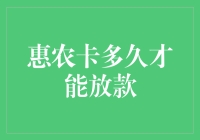 惠农卡多久才能放款